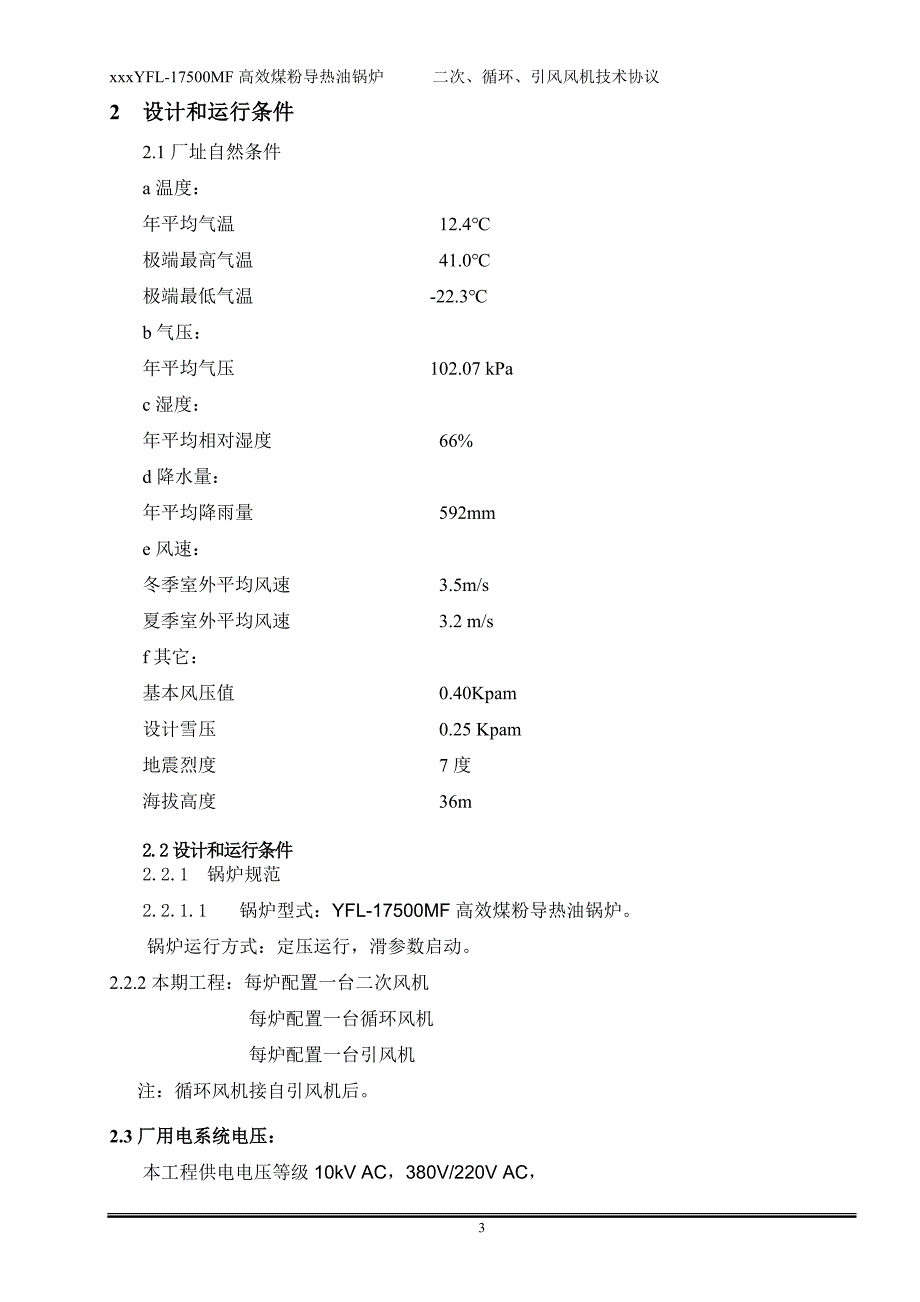 xxxYFL-17500MF 高效煤粉导热油锅炉　　二次、循环、引风风机技术协议

2　设计和运行条件

2.1 厂址自然条件

a 温度：

年平均气温　12.4°C

极端最高气温　41.0°C

极端最低气温　-22.3°C

b 气压：

年平均气压　102.07 kPa

c 湿度：

年平均相对湿度　66%

d 降水量：

年平均降雨量　592mm

e 风速：

冬季室外平均风速　3.5m/s

夏季室外平均风速　3.2 m/s

f 其它：

基本风压值　0.40Kpam

设计雪压　0.25 Kpam

地震烈度　7 度

海拔高度　36m

2.2 设计和运行条件

2.2.1　锅炉规范

2.2.1.1　锅炉型式：YFL-17500MF 高效煤粉导热油锅炉。

锅炉运行方式：定压运行，滑参数启动。

2.2.2 本期工程：每炉配置一台二次风机

每炉配置一台循环风机

每炉配置一台引风机

注：循环风机接自引风机后。

2.3 厂用电系统电压：

本工程供电电压等级 10kV AC，380V/220V AC，

3